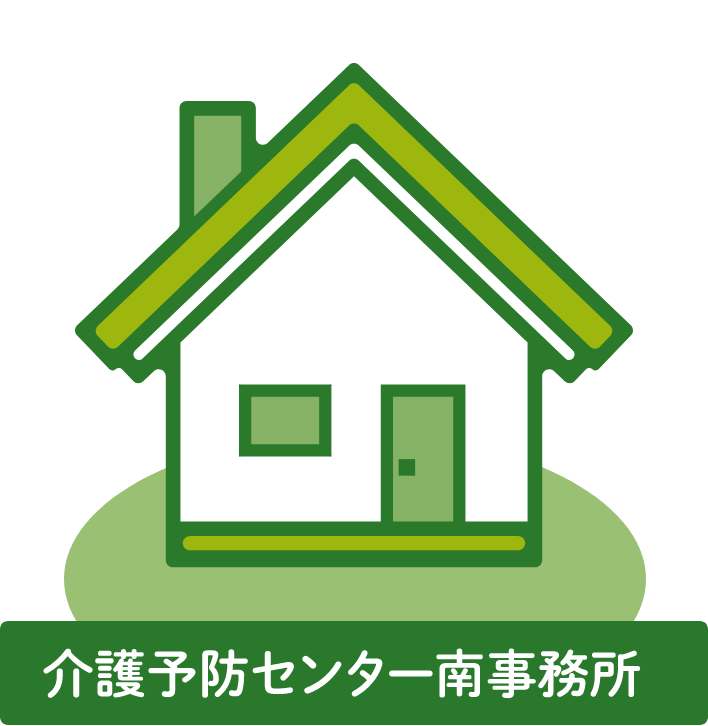 介護予防センター南事務所